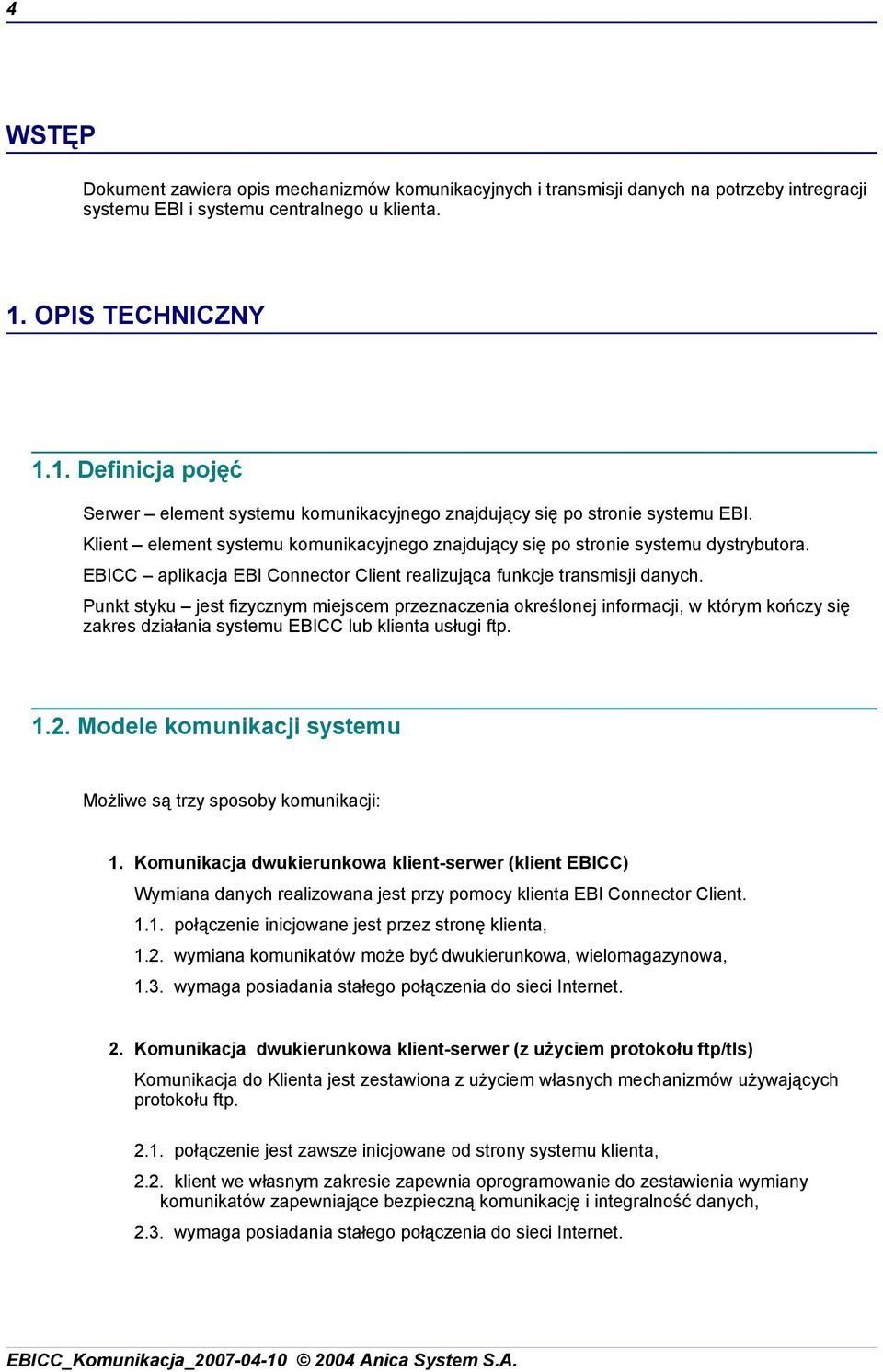 4

WSTĘP

Dokument zawiera opis mechanizmów komunikacyjnych i transmisji danych na potrzeby intregracji systemu EBI i systemu centralnego u klienta.

1. OPIS TECHNICZNY

1.1. Definicja pojęć

Serwer – element systemu komunikacyjnego znajdujący się po stronie systemu EBI.

Klient – element systemu komunikacyjnego znajdujący się po stronie systemu dystrybutora.

EBICC – aplikacja EBI Connector Client realizująca funkcje transmisji danych.

Punkt styku – jest fizycznym miejscem przeznaczenia określonej informacji, w którym kończy się zakres działania systemu EBICC lub klienta usługi ftp.

1.2. Modele komunikacji systemu

Możliwe są trzy sposoby komunikacji:

1. Komunikacja dwukierunkowa klient-serwer (klient EBICC)

Wymiana danych realizowana jest przy pomocy klienta EBI Connector Client.

1.1. połączenie inicjowane jest przez stronę klienta,

1.2. wymiana komunikatów może być dwukierunkowa, wielomagazynowa,

1.3. wymaga posiadania stałego połączenia do sieci Internet.

2. Komunikacja dwukierunkowa klient-serwer (z użyciem protokołu ftp/tls)

Komunikacja do Klienta jest zestawiona z użyciem własnych mechanizmów używających protokołu ftp.

2.1. połączenie jest zawsze inicjowane od strony systemu klienta,

2.2. klient we własnym zakresie zapewnia oprogramowanie do zestawienia wymiany komunikatów zapewniające bezpieczną komunikację i integralność danych,

2.3. wymaga posiadania stałego połączenia do sieci Internet.

EBICC_Komunikacja_2007-04-10 © 2004 Anica System S.A.